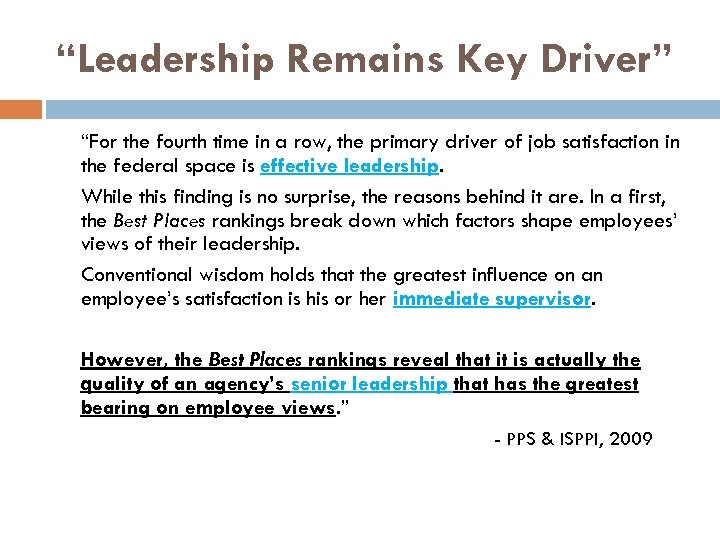 “Leadership Remains Key Driver”

“For the fourth time in a row, the primary driver of job satisfaction in the federal space is effective leadership.

While this finding is no surprise, the reasons behind it are. In a first, the Best Places rankings break down which factors shape employees’ views of their leadership.

Conventional wisdom holds that the greatest influence on an employee’s satisfaction is his or her immediate supervisor.

However, the Best Places rankings reveal that it is actually the quality of an agency’s senior leadership that has the greatest bearing on employee views.”

- PPS & ISPPI, 2009